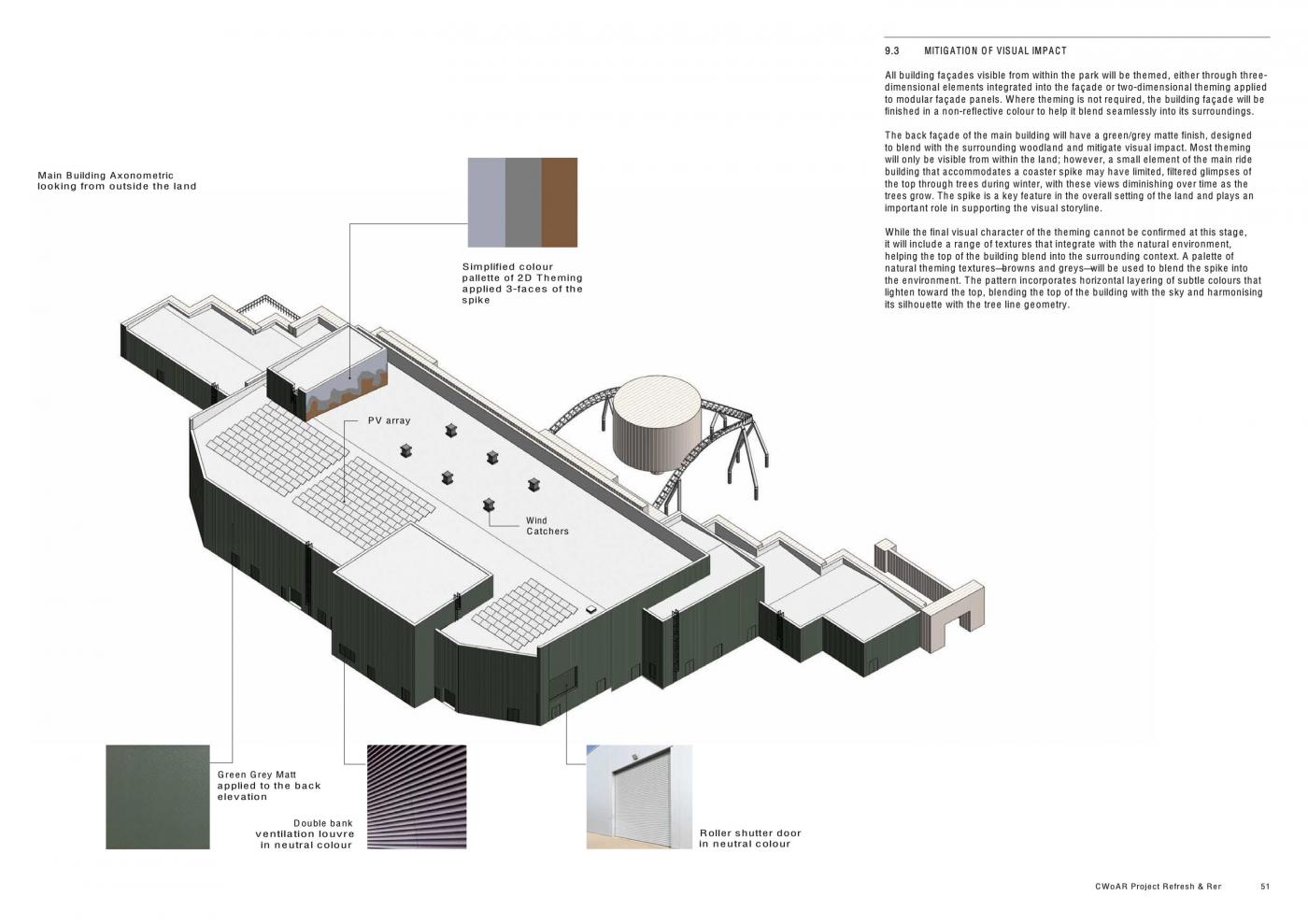 9.3 MITIGATION OF VISUAL IMPACT

All building façades visible from within the park will be themed, either through three-dimensional elements integrated into the façade or two-dimensional theming applied to modular façade panels. Where theming is not required, the building façade will be finished in a non-reflective colour to help it blend seamlessly into its surroundings.

The back façade of the main building will have a green/grey matte finish, designed to blend with the surrounding woodland and mitigate visual impact. Most theming will only be visible from within the land; however, a small element of the main ride building that accommodates a coaster spike may have limited, filtered glimpses of the top through trees during winter, with these views diminishing over time as the trees grow. The spike is a key feature in the overall setting of the land and plays an important role in supporting the visual storyline.

While the final visual character of the theming cannot be confirmed at this stage, it will include a range of textures that integrate with the natural environment, helping the top of the building blend into the surrounding context. A palette of natural theming textures—browns and greys—will be used to blend the spike into the environment. The pattern incorporates horizontal layering of subtle colours that lighten toward the top, blending the top of the building with the sky and harmonising its silhouette with the tree line geometry.

Main Building Axonometric
looking from outside the land

Simplified colour
pallette of 2D Theming
applied 3-faces of the
spike

PV array

Wind
Catchers

Green Grey Matt
applied to the back
elevation

Double bank
ventilation louvre
in neutral colour

Roller shutter door
in neutral colour

CWoAR Project Refresh & Rer 51